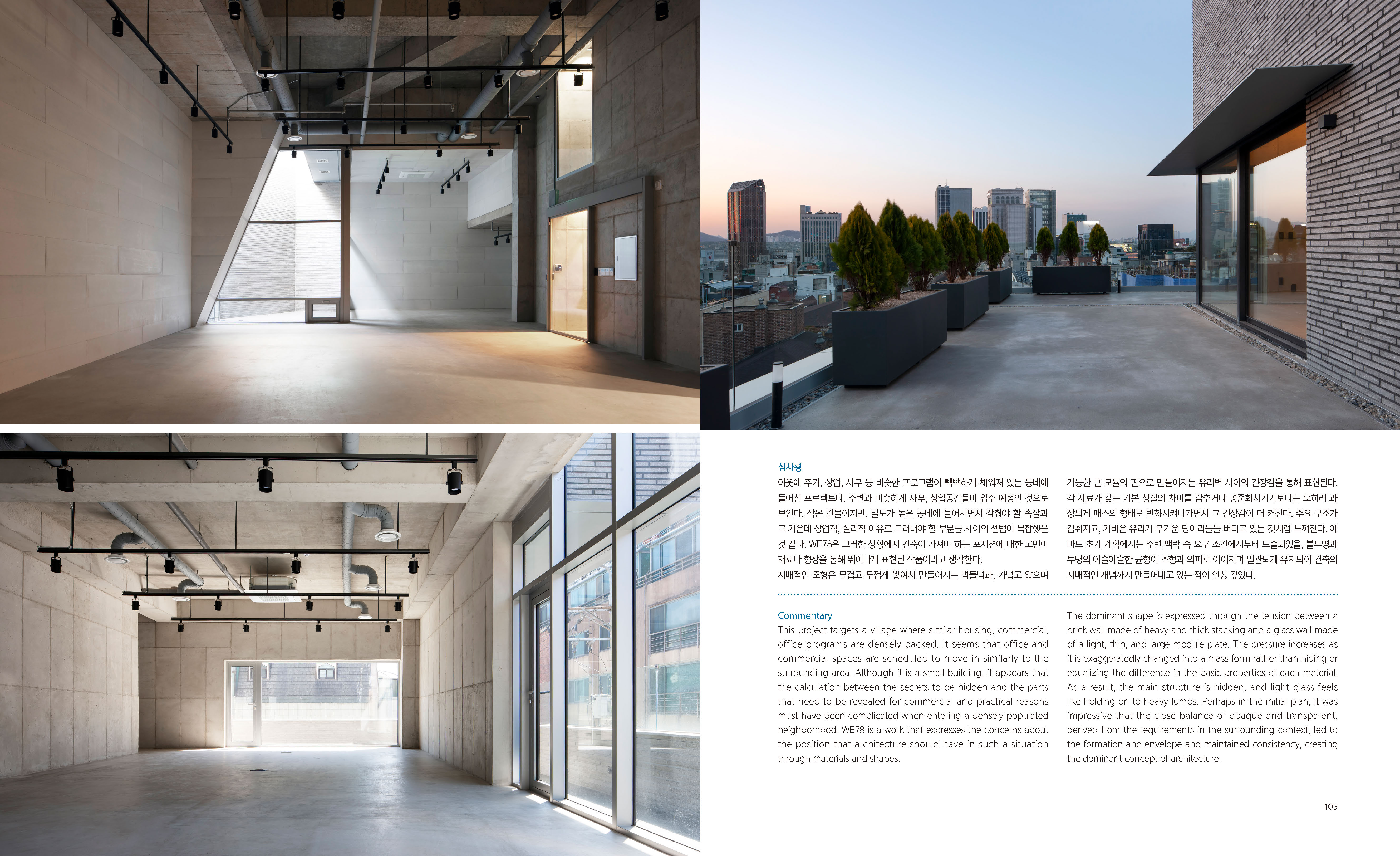 심사평

이웃에 주거, 상업, 사무 등 비슷한 프로그램이 빽빽하게 채워져 있는 동네에 들어선 프로젝트다. 주변과 비슷하게 사무, 상업공간들이 입주 예정인 것으로 보인다. 작은 건물이지만, 밀도가 높은 동네에 들어서면서 감춰야 할 속살과 그 가운데 상업적, 실리적 이유로 드러내야 할 부분들 사이의 셈법이 복잡했을 것 같다. WE78은 그러한 상황에서 건축이 가져야 하는 포지션에 대한 고민이 재료나 형상을 통해 뛰어나게 표현된 작품이라고 생각한다.

지배적인 조형은 무겁고 두껍게 쌓여서 만들어지는 벽돌벽과, 가볍고 얇으며 가능한 큰 모듈의 판으로 만들어지는 유리벽 사이의 긴장감을 통해 표현된다. 각 재료가 갖는 기본 성질의 차이를 감추거나 평준화시키기보다는 오히려 과장되게 매스의 형태로 변화시켜나가면서 그 긴장감이 더 커진다. 주요 구조가 감춰지고, 가벼운 유리가 무거운 덩어리들을 버티고 있는 것처럼 느껴진다. 아마도 초기 계획에서는 주변 맥락 속 요구 조건에서부터 도출되었을, 불투명과 투명의 아슬아슬한 균형이 조형과 외피로 이어지며 일관되게 유지되어 건축의 지배적인 개념까지 만들어내고 있는 점이 인상 깊었다.

Commentary

This project targets a village where similar housing, commercial, office programs are densely packed. It seems that office and commercial spaces are scheduled to move in similarly to the surrounding area. Although it is a small building, it appears that the calculation between the secrets to be hidden and the parts that need to be revealed for commercial and practical reasons must have been complicated when entering a densely populated neighborhood. WE78 is a work that expresses the concerns about the position that architecture should have in such a situation through materials and shapes.

The dominant shape is expressed through the tension between a brick wall made of heavy and thick stacking and a glass wall made of a light, thin, and large module plate. The pressure increases as it is exaggeratedly changed into a mass form rather than hiding or equalizing the difference in the basic properties of each material. As a result, the main structure is hidden, and light glass feels like holding on to heavy lumps. Perhaps in the initial plan, it was impressive that the close balance of opaque and transparent, derived from the requirements in the surrounding context, led to the formation and envelope and maintained consistency, creating the dominant concept of architecture.

105